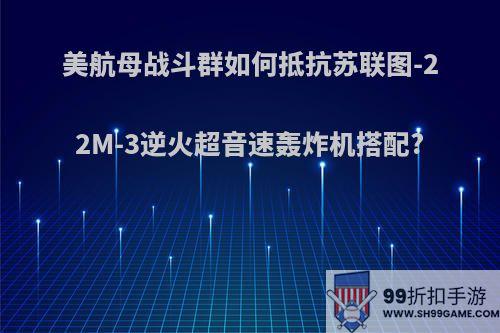 美航母战斗群如何抵抗苏联图-22M-3逆火超音速轰炸机搭配?

99折扣手游
WWW.SH99GAME.COM